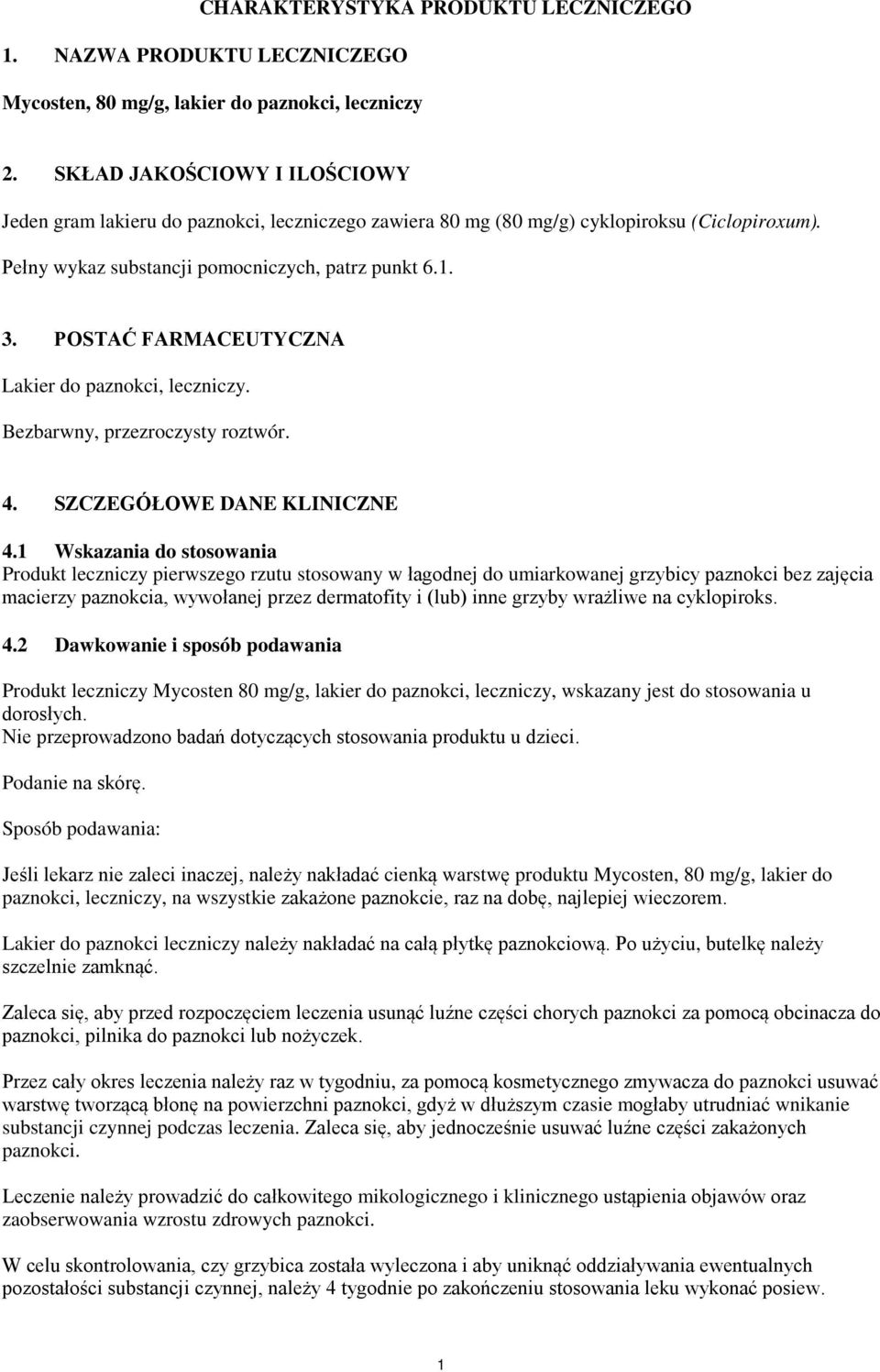 CHARAKTERYSTYKA PRODUKTU LECZNICZEGO

1. NAZWA PRODUKTU LECZNICZEGO

Mycosten, 80 mg/g, lakier do paznokci, leczniczy

2. SKŁAD JAKOŚCIOWY I ILOŚCIOWY

Jeden gram lakieru do paznokci, leczniczego zawiera 80 mg (80 mg/g) cyklopiroksu (Ciclopiroxum).

Pełny wykaz substancji pomocniczych, patrz punkt 6.1.

3. POSTAĆ FARMACEUTYCZNA

Lakier do paznokci, leczniczy.

Bezbarwny, przezroczysty roztwór.

4. SZCZEGÓŁOWE DANE KLINICZNE

4.1 Wskazania do stosowania
Produkt leczniczy pierwszego rzutu stosowany w łagodnej do umiarkowanej grzybicy paznokci bez zajęcia macierzy paznokcia, wywołanej przez dermatofity i (lub) inne grzyby wrażliwe na cyklopiroks.

4.2 Dawkowanie i sposób podawania

Produkt leczniczy Mycosten 80 mg/g, lakier do paznokci, leczniczy, wskazany jest do stosowania u dorosłych.
Nie przeprowadzono badań dotyczących stosowania produktu u dzieci.

Podanie na skórę.

Sposób podawania:

Jeśli lekarz nie zaleci inaczej, należy nakładać cienką warstwę produktu Mycosten, 80 mg/g, lakier do paznokci, leczniczy, na wszystkie zakażone paznokcie, raz na dobę, najlepiej wieczorem.

Lakier do paznokci leczniczy należy nakładać na całą płytkę paznokciową. Po użyciu, butelkę należy szczelnie zamknąć.

Zaleca się, aby przed rozpoczęciem leczenia usunąć luźne części chorych paznokci za pomocą obcinacza do paznokci, pilnika do paznokci lub nożyczek.

Przez cały okres leczenia należy raz w tygodniu, za pomocą kosmetycznego zmywacza do paznokci usuwać warstwę tworzącą błonę na powierzchni paznokci, gdyż w dłuższym czasie mogłaby utrudniać wnikanie substancji czynnej podczas leczenia. Zaleca się, aby jednocześnie usuwać luźne części zakażonych paznokci.

Leczenie należy prowadzić do całkowitego mikologicznego i klinicznego ustąpienia objawów oraz zaobserwowania wzrostu zdrowych paznokci.

W celu skontrolowania, czy grzybica została wyleczona i aby uniknąć oddziaływania ewentualnych pozostałości substancji czynnej, należy 4 tygodnie po zakończeniu stosowania leku wykonać posiew.

1